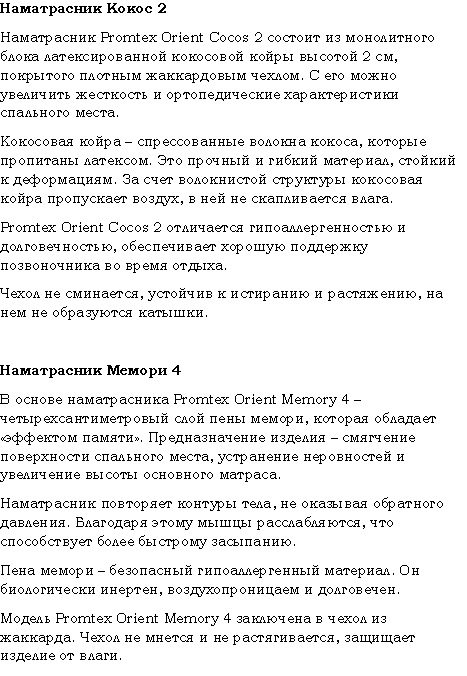 Наматрасник Кокос 2

Наматрасник Promtex Orient Cocos 2 состоит из монолитного блока латексированной кокосовой койры высотой 2 см, покрытого плотным жаккардовым чехлом. С его можно увеличить жесткость и ортопедические характеристики спального места.

Кокосовая койра – спрессованные волокна кокоса, которые пропитаны латексом. Это прочный и гибкий материал, стойкий к деформациям. За счет волокнистой структуры кокосовая койра пропускает воздух, в ней не скапливается влага.

Promtex Orient Cocos 2 отличается гипоаллергенностью и долговечностью, обеспечивает хорошую поддержку позвоночника во время отдыха.

Чехол не сминается, устойчив к истиранию и растяжению, на нем не образуются катышки.

Наматрасник Мемори 4

В основе наматрасника Promtex Orient Memory 4 – четырехсантиметровый слой пены мемори, которая обладает «эффектом памяти». Предназначение изделия – смягчение поверхности спального места, устранение неровностей и увеличение высоты основного матраса.

Наматрасник повторяет контуры тела, не оказывая обратного давления. Благодаря этому мышцы расслабляются, что способствует более быстрому засыпанию.

Пена мемори – безопасный гипоаллергенный материал. Он биологически инертен, воздухопроницаем и долговечен.

Модель Promtex Orient Memory 4 заключена в чехол из жаккарда. Чехол не мнется и не растягивается, защищает изделие от влаги.